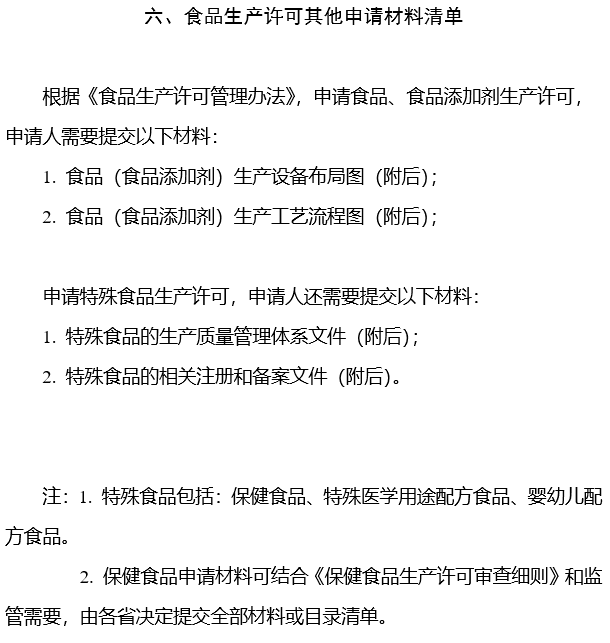 六、食品生产许可其他申请材料清单

根据《食品生产许可管理办法》，申请食品、食品添加剂生产许可，申请人需要提交以下材料：

1. 食品（食品添加剂）生产设备布局图（附后）；

2. 食品（食品添加剂）生产工艺流程图（附后）；

申请特殊食品生产许可，申请人还需要提交以下材料：

1. 特殊食品的生产质量管理体系文件（附后）；

2. 特殊食品的相关注册和备案文件（附后）。

注：1. 特殊食品包括：保健食品、特殊医学用途配方食品、婴幼儿配方食品。

2. 保健食品申请材料可结合《保健食品生产许可审查细则》和监管需要，由各省决定提交全部材料或目录清单。